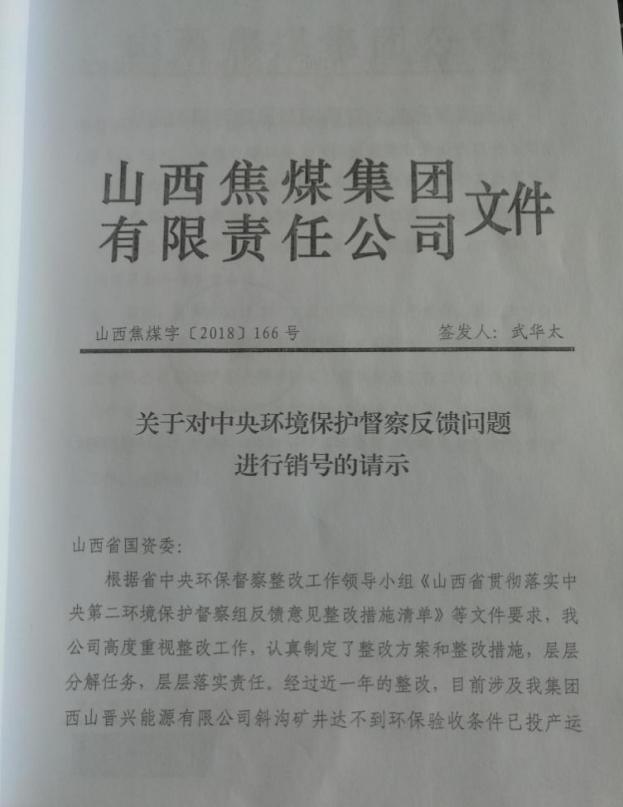 山西焦煤集团有限责任公司文件

山西焦煤字〔2018〕166号　　签发人：武华太

关于对中央环境保护督察反馈问题进行销号的请示

山西省国资委：

根据省中央环保督察整改工作领导小组《山西省贯彻落实中央第二环境保护督察组反馈意见整改措施清单》等文件要求，我公司高度重视整改工作，认真制定了整改方案和整改措施，层层分解任务，层层落实责任。经过近一年的整改，目前涉及我集团西山晋兴能源有限公司斜沟矿井达不到环保验收条件已投产运